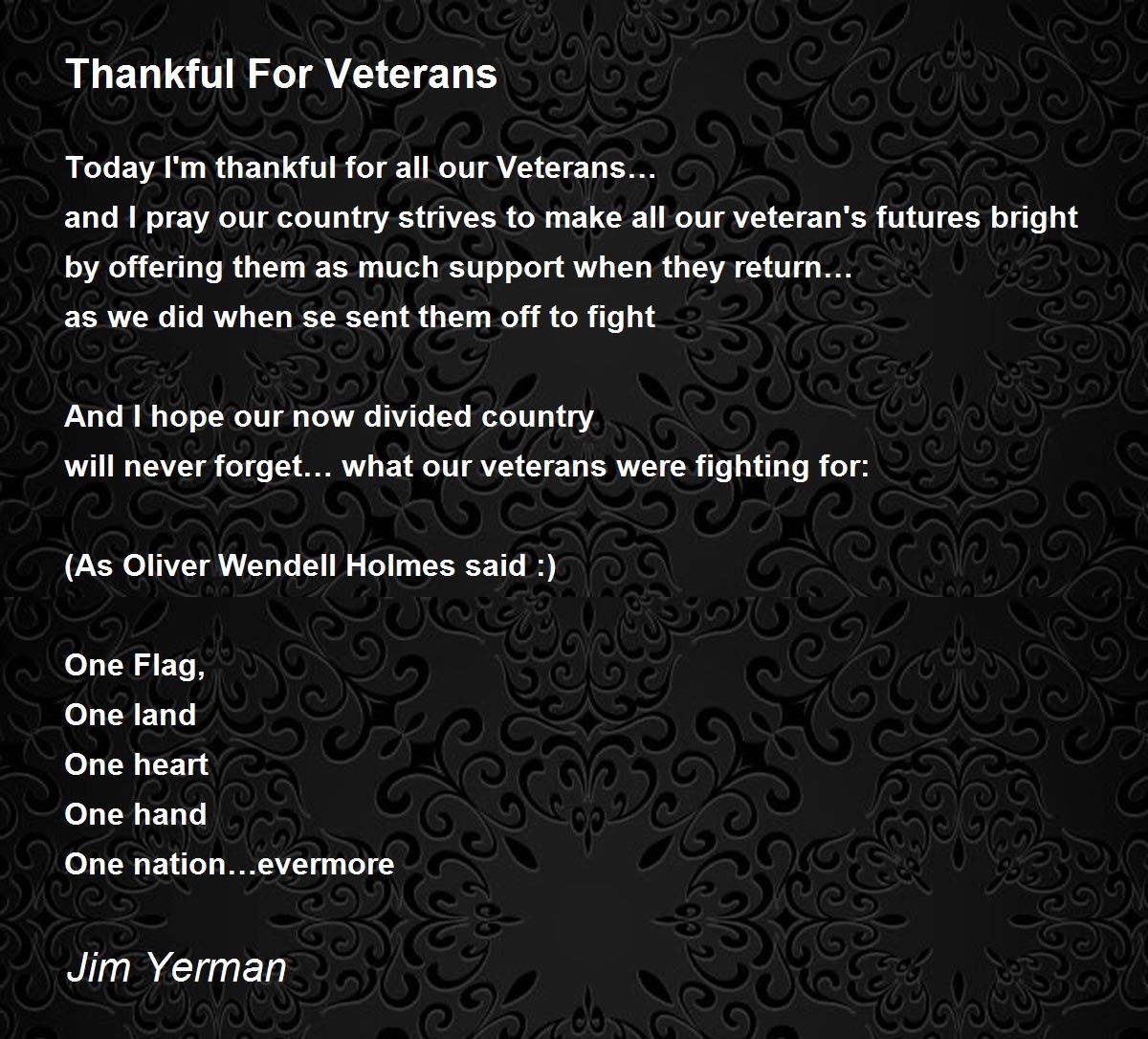 Thankful For Veterans

Today I'm thankful for all our Veterans…
and I pray our country strives to make all our veteran's futures bright
by offering them as much support when they return…
as we did when se sent them off to fight

And I hope our now divided country
will never forget… what our veterans were fighting for:

(As Oliver Wendell Holmes said :)

One Flag,
One land
One heart
One hand
One nation…evermore

Jim Yerman